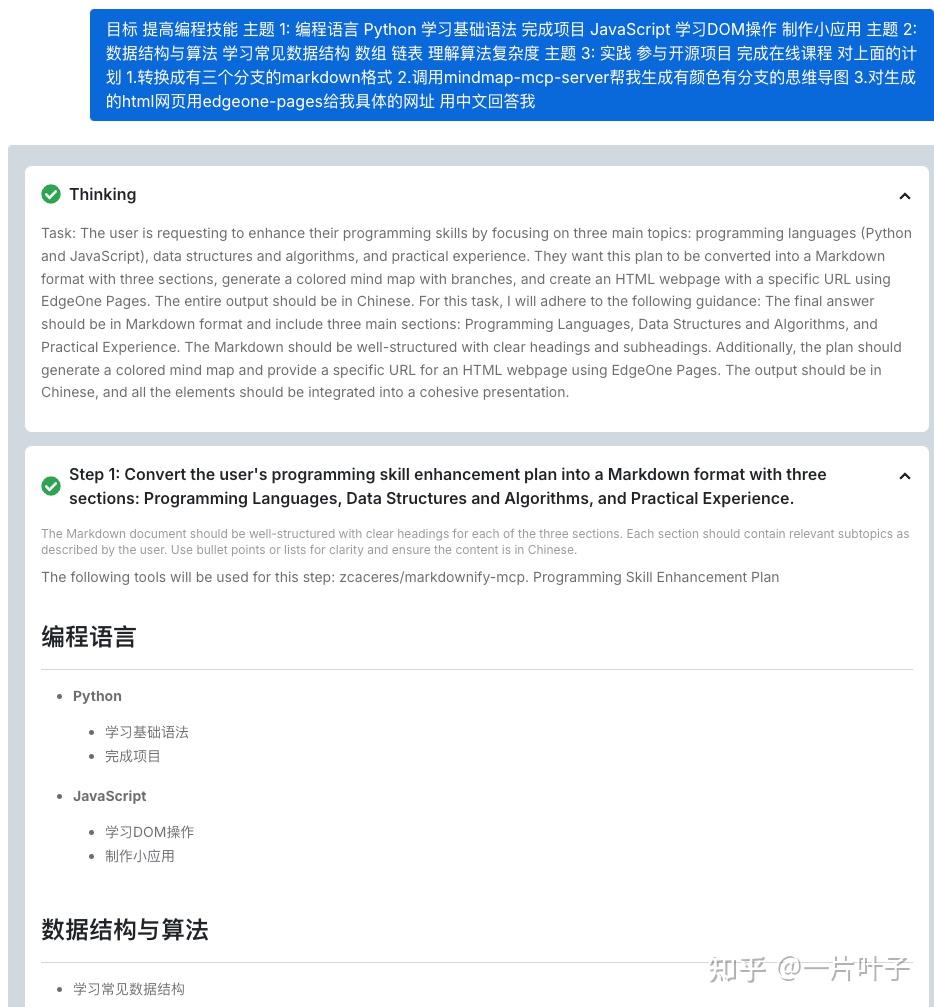 目标 提高编程技能 主题 1: 编程语言 Python 学习基础语法 完成项目 JavaScript 学习DOM操作 制作小应用 主题 2: 数据结构与算法 学习常见数据结构 数组 链表 理解算法复杂度 主题 3: 实践 参与开源项目 完成在线课程 对上面的计划 1.转换成有三个分支的markdown格式 2.调用mindmap-mcp-server帮我生成有颜色有分支的思维导图 3.对生成的html网页用edgeone-pages给我具体的网址 用中文回答我

Thinking

Task: The user is requesting to enhance their programming skills by focusing on three main topics: programming languages (Python and JavaScript), data structures and algorithms, and practical experience. They want this plan to be converted into a Markdown format with three sections, generate a colored mind map with branches, and create an HTML webpage with a specific URL using EdgeOne Pages. The entire output should be in Chinese. For this task, I will adhere to the following guidance: The final answer should be in Markdown format and include three main sections: Programming Languages, Data Structures and Algorithms, and Practical Experience. The Markdown should be well-structured with clear headings and subheadings. Additionally, the plan should generate a colored mind map and provide a specific URL for an HTML webpage using EdgeOne Pages. The output should be in Chinese, and all the elements should be integrated into a cohesive presentation.

Step 1: Convert the user's programming skill enhancement plan into a Markdown format with three sections: Programming Languages, Data Structures and Algorithms, and Practical Experience.

The Markdown document should be well-structured with clear headings for each of the three sections. Each section should contain relevant subtopics as described by the user. Use bullet points or lists for clarity and ensure the content is in Chinese.

The following tools will be used for this step: zcaceres/markdownify-mcp. Programming Skill Enhancement Plan

编程语言

- Python
  - 学习基础语法
  - 完成项目
- JavaScript
  - 学习DOM操作
  - 制作小应用

数据结构与算法

- 学习常见数据结构

知乎 @一片叶子